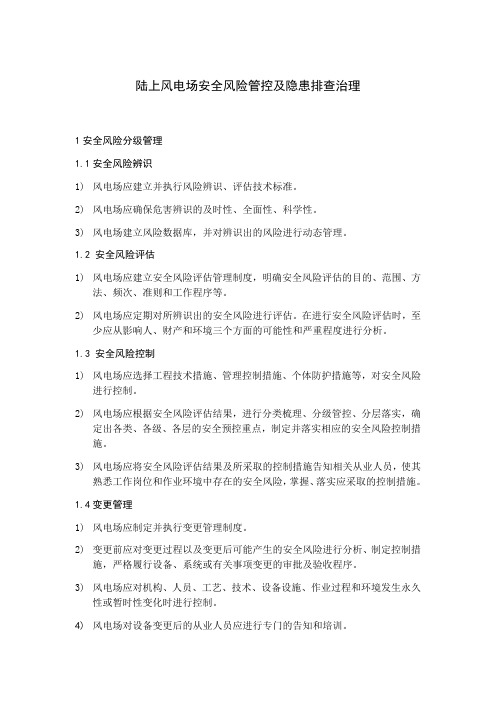 陆上风电场安全风险管控及隐患排查治理

1 安全风险分级管理

1.1 安全风险辨识

1） 风电场应建立并执行风险辨识、评估技术标准。

2） 风电场应确保危害辨识的及时性、全面性、科学性。

3） 风电场建立风险数据库，并对辨识出的风险进行动态管理。

1.2 安全风险评估

1） 风电场应建立安全风险评估管理制度，明确安全风险评估的目的、范围、方法、频次、准则和工作程序等。

2） 风电场应定期对所辨识出的安全风险进行评估。在进行安全风险评估时，至少应从影响人、财产和环境三个方面的可能性和严重程度进行分析。

1.3 安全风险控制

1） 风电场应选择工程技术措施、管理控制措施、个体防护措施等，对安全风险进行控制。

2） 风电场应根据安全风险评估结果，进行分类梳理、分级管控、分层落实，确定出各类、各级、各层的安全预控重点，制定并落实相应的安全风险控制措施。

3） 风电场应将安全风险评估结果及所采取的控制措施告知相关从业人员，使其熟悉工作岗位和作业环境中存在的安全风险，掌握、落实应采取的控制措施。

1.4 变更管理

1） 风电场应制定并执行变更管理制度。

2） 变更前应对变更过程以及变更后可能产生的安全风险进行分析、制定控制措施，严格履行设备、系统或有关事项变更的审批及验收程序。

3） 风电场应对机构、人员、工艺、技术、设备设施、作业过程和环境发生永久性或暂时性变化时进行控制。

4） 风电场对设备变更后的从业人员应进行专门的告知和培训。